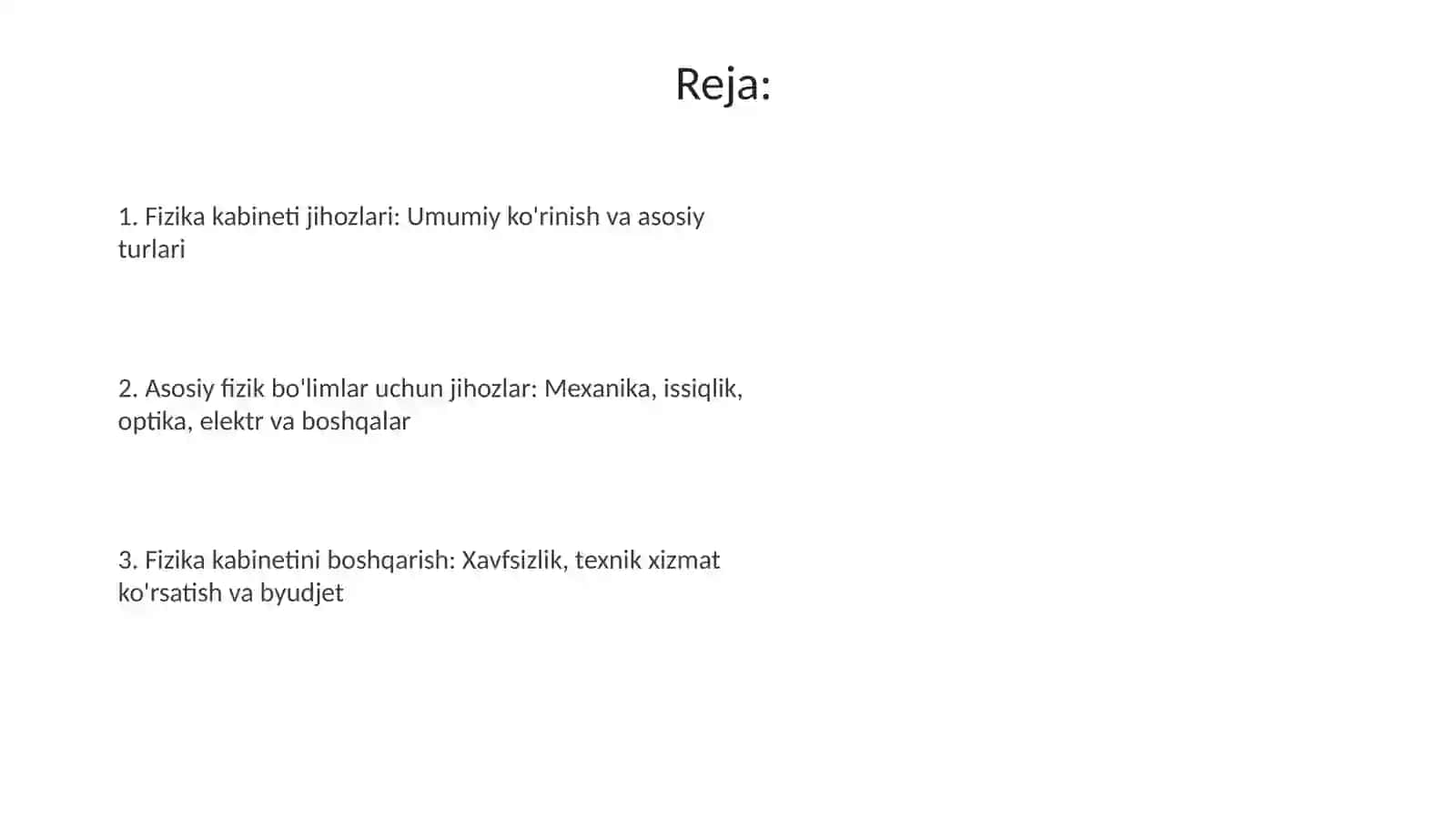 Reja:

1. Fizika kabineti jihozlari: Umumiy ko'rinish va asosiy turlari

2. Asosiy fizik bo'limlar uchun jihozlar: Mexanika, issiqlik, optika, elektr va boshqalar

3. Fizika kabinetini boshqarish: Xavfsizlik, texnik xizmat ko'rsatish va byudjet